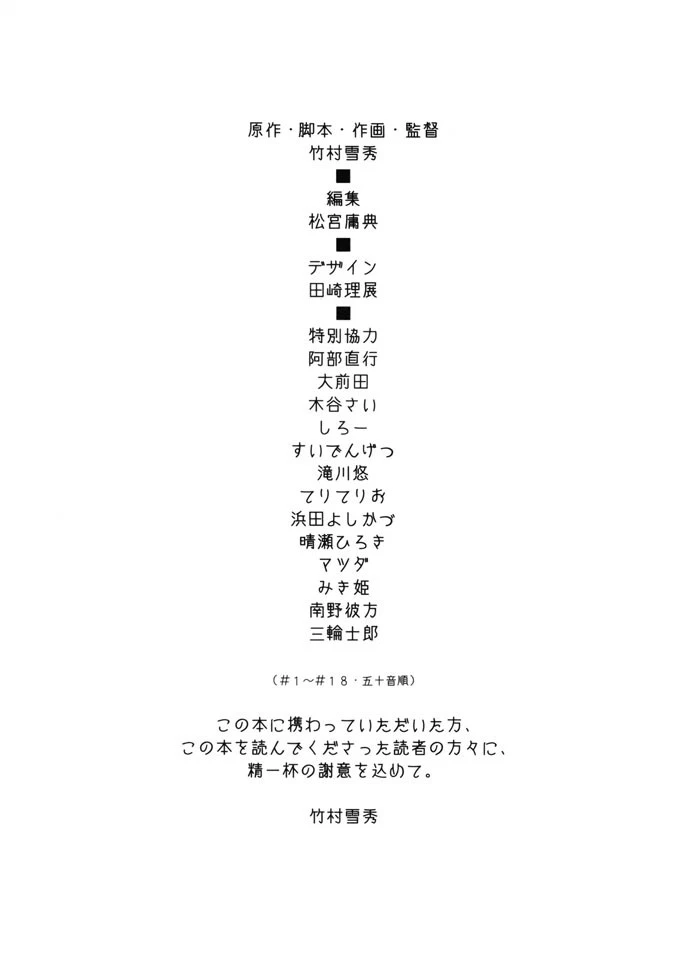 原作・脚本・作画・監督
竹村雪秀
■
編集
松宮庸典
■
デザイン
田崎理展
■
特別協力
阿部直行
大前田
木谷さい
しろー
すいでんげつ
滝川悠
てりてりお
浜田よしかづ
晴瀬ひろき
マツダ
みき姫
南野彼方
三輪士郎

(#1～#18・五十音順)

この本に携わっていただいた方、
この本を読んでくださった読者の方々に、
精一杯の謝意を込めて。

竹村雪秀